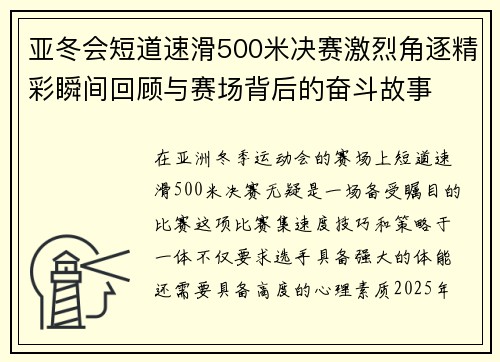 亚冬会短道速滑500米决赛激烈角逐精彩瞬间回顾与赛场背后的奋斗故事

在亚洲冬季运动会的赛场上短道速滑500米决赛无疑是一场备受瞩目的比赛这项比赛集速度技巧和策略于一体不仅要求选手具备强大的体能还需要具备高度的心理素质2025年